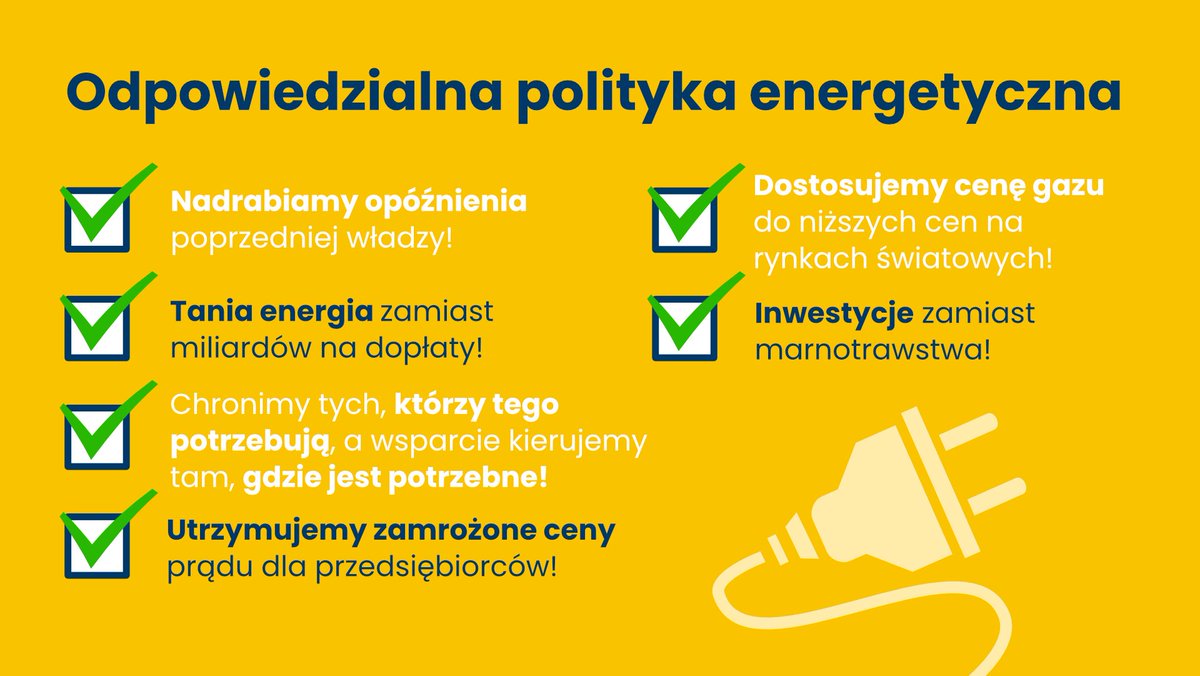 Odpowiedzialna polityka energetyczna

Nadrabiamy opóźnienia poprzedniej władzy!

Tania energia zamiast miliardów na dopłaty!

Chronimy tych, którzy tego potrzebują, a wsparcie kierujemy tam, gdzie jest potrzebne!

Utrzymujemy zamrożone ceny prądu dla przedsiębiorców!

Dostosujemy cenę gazu do niższych cen na rynkach światowych!

Inwestycje zamiast marnotrawstwa!